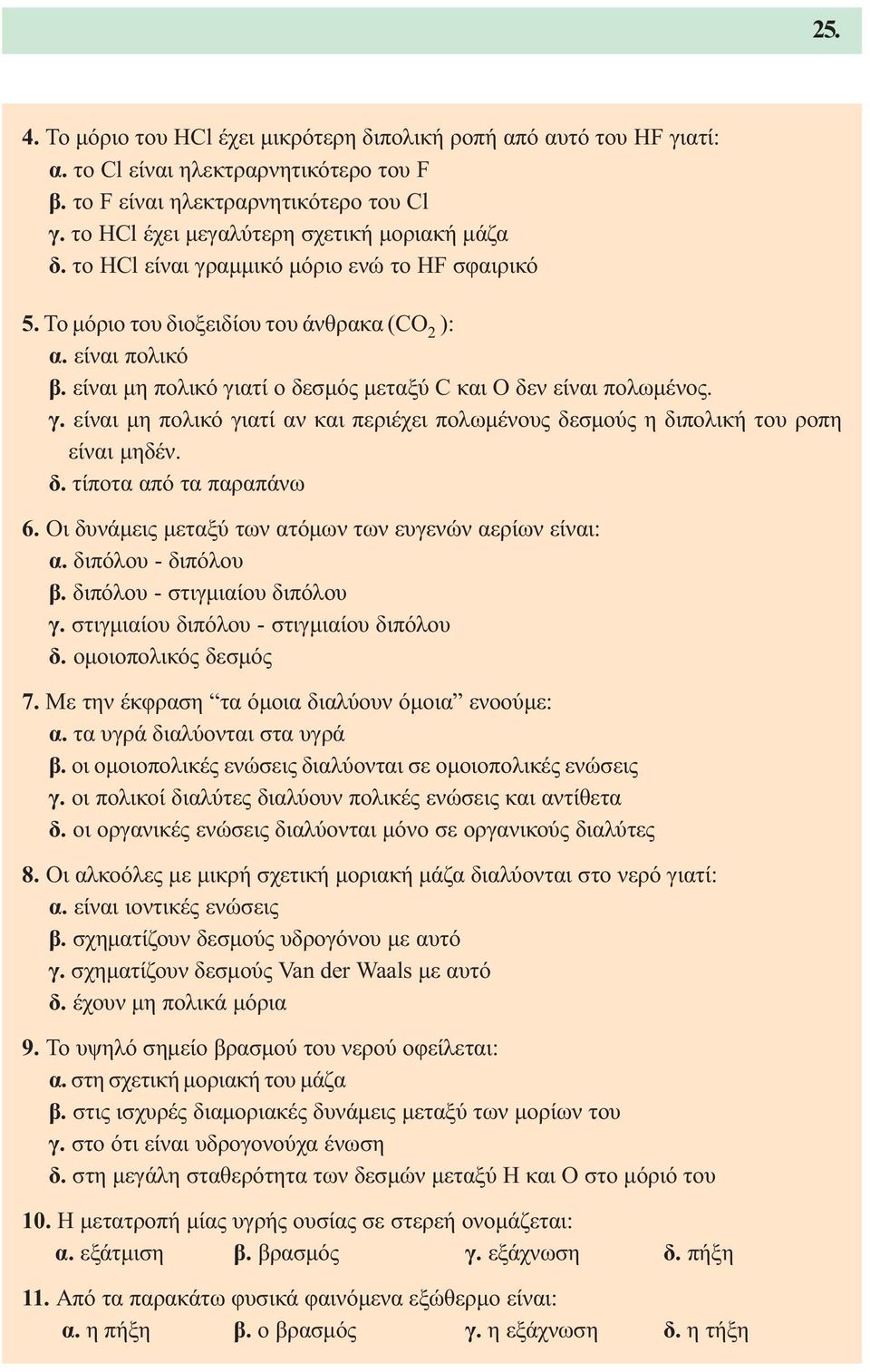 25.

4. Το μόριο του HCl έχει μικρότερη διπολική ροπή από αυτό του HF γιατί:
α. το Cl είναι ηλεκτραρνητικότερο του F
β. το F είναι ηλεκτραρνητικότερο του Cl
γ. το HCl έχει μεγαλύτερη σχετική μοριακή μάζα
δ. το HCl είναι γραμμικό μόριο ενώ το HF σφαιρικό

5. Το μόριο του διοξειδίου του άνθρακα ($CO_2$ ):
α. είναι πολικό
β. είναι μη πολικό γιατί ο δεσμός μεταξύ C και O δεν είναι πολωμένος.
γ. είναι μη πολικό γιατί αν και περιέχει πολωμένους δεσμούς η διπολική του ροπη είναι μηδέν.
δ. τίποτα από τα παραπάνω

6. Οι δυνάμεις μεταξύ των ατόμων των ευγενών αερίων είναι:
α. διπόλου - διπόλου
β. διπόλου - στιγμιαίου διπόλου
γ. στιγμιαίου διπόλου - στιγμιαίου διπόλου
δ. ομοιοπολικός δεσμός

7. Με την έκφραση “τα όμοια διαλύουν όμοια” ενοούμε:
α. τα υγρά διαλύονται στα υγρά
β. οι ομοιοπολικές ενώσεις διαλύονται σε ομοιοπολικές ενώσεις
γ. οι πολικοί διαλύτες διαλύουν πολικές ενώσεις και αντίθετα
δ. οι οργανικές ενώσεις διαλύονται μόνο σε οργανικούς διαλύτες

8. Οι αλκοόλες με μικρή σχετική μοριακή μάζα διαλύονται στο νερό γιατί:
α. είναι ιοντικές ενώσεις
β. σχηματίζουν δεσμούς υδρογόνου με αυτό
γ. σχηματίζουν δεσμούς Van der Waals με αυτό
δ. έχουν μη πολικά μόρια

9. Το υψηλό σημείο βρασμού του νερού οφείλεται:
α. στη σχετική μοριακή του μάζα
β. στις ισχυρές διαμοριακές δυνάμεις μεταξύ των μορίων του
γ. στο ότι είναι υδρογονούχα ένωση
δ. στη μεγάλη σταθερότητα των δεσμών μεταξύ H και O στο μόριό του

10. Η μετατροπή μίας υγρής ουσίας σε στερεή ονομάζεται:
α. εξάτμιση β. βρασμός γ. εξάχνωση δ. πήξη

11. Από τα παρακάτω φυσικά φαινόμενα εξώθερμο είναι:
α. η πήξη β. ο βρασμός γ. η εξάχνωση δ. η τήξη